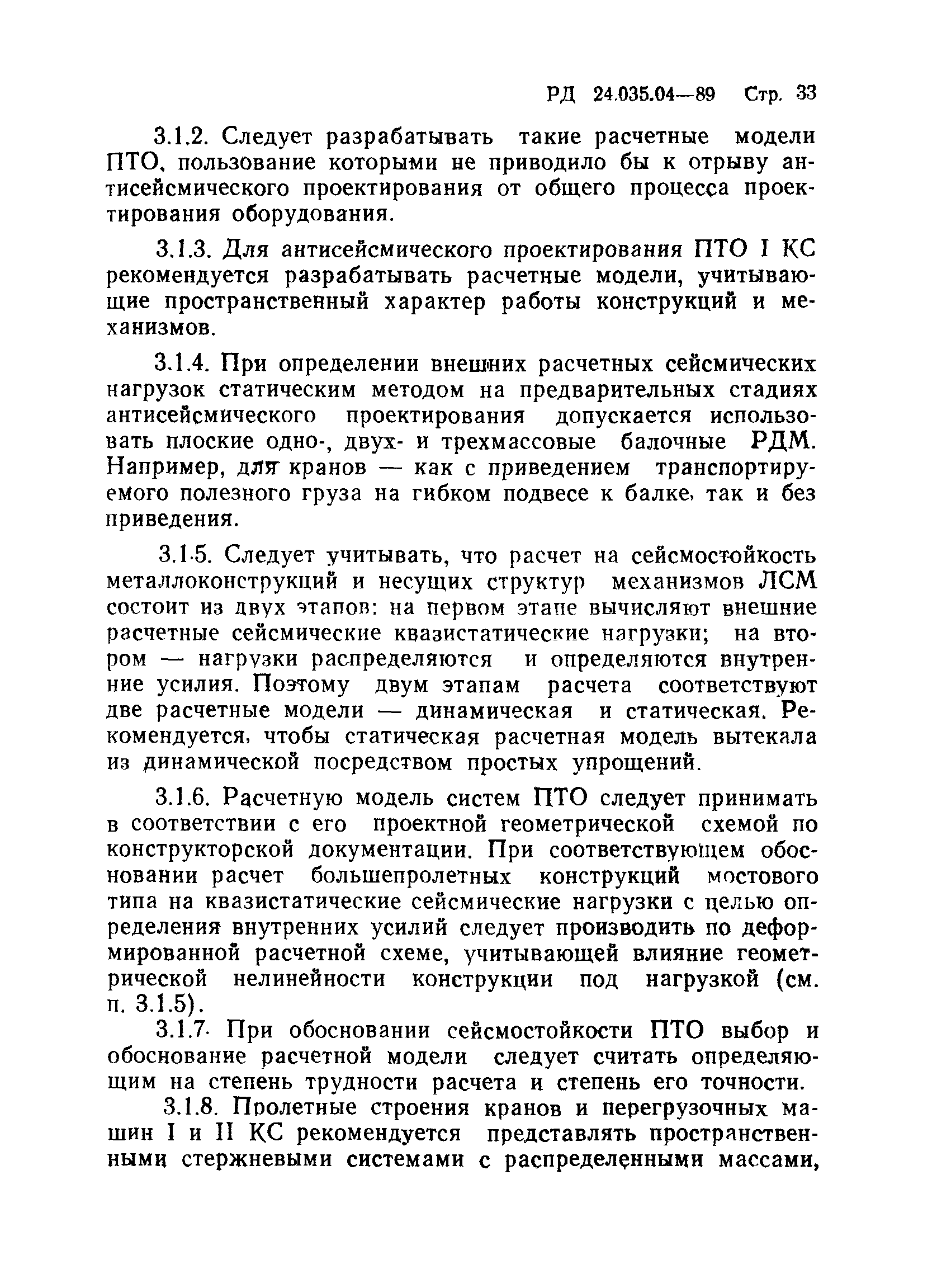 РД 24.035.04—89 Стр. 33

3.1.2. Следует разрабатывать такие расчетные модели ПТО, пользование которыми не приводило бы к отрыву антисейсмического проектирования от общего процесса проектирования оборудования.

3.1.3. Для антисейсмического проектирования ПТО I КС рекомендуется разрабатывать расчетные модели, учитывающие пространственный характер работы конструкций и механизмов.

3.1.4. При определении внешних расчетных сейсмических нагрузок статическим методом на предварительных стадиях антисейсмического проектирования допускается использовать плоские одно-, двух- и трехмассовые балочные РДМ. Например, для кранов — как с приведением транспортируемого полезного груза на гибком подвесе к балке, так и без приведения.

3.1.5. Следует учитывать, что расчет на сейсмостойкость металлоконструкций и несущих структур механизмов ЛСМ состоит из двух этапов: на первом этапе вычисляют внешние расчетные сейсмические квазистатические нагрузки; на втором — нагрузки распределяются и определяются внутренние усилия. Поэтому двум этапам расчета соответствуют две расчетные модели — динамическая и статическая. Рекомендуется, чтобы статическая расчетная модель вытекала из динамической посредством простых упрощений.

3.1.6. Расчетную модель систем ПТО следует принимать в соответствии с его проектной геометрической схемой по конструкторской документации. При соответствующем обосновании расчет большепролетных конструкций мостового типа на квазистатические сейсмические нагрузки с целью определения внутренних усилий следует производить по деформированной расчетной схеме, учитывающей влияние геометрической нелинейности конструкции под нагрузкой (см. п. 3.1.5).

3.1.7. При обосновании сейсмостойкости ПТО выбор и обоснование расчетной модели следует считать определяющим на степень трудности расчета и степень его точности.

3.1.8. Пролетные строения кранов и перегрузочных машин I и II КС рекомендуется представлять пространственными стержневыми системами с распределенными массами,